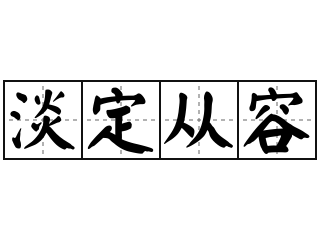 淡定从容